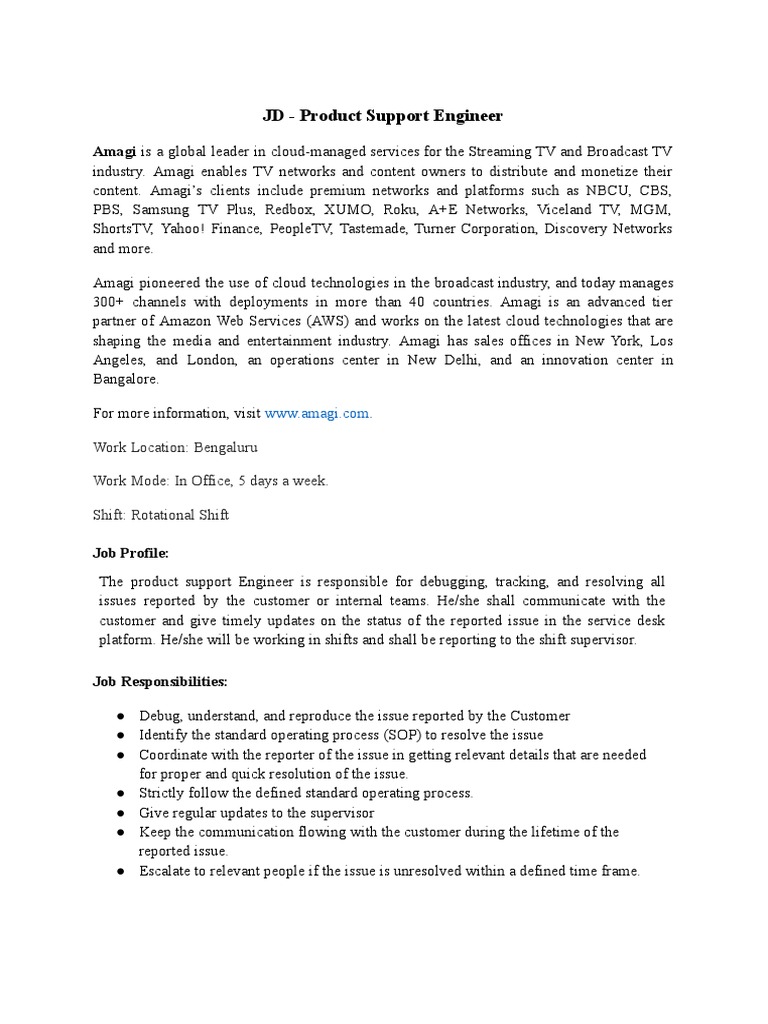 JD - Product Support Engineer

Amagi is a global leader in cloud-managed services for the Streaming TV and Broadcast TV industry. Amagi enables TV networks and content owners to distribute and monetize their content. Amagi's clients include premium networks and platforms such as NBCU, CBS, PBS, Samsung TV Plus, Redbox, XUMO, Roku, A+E Networks, Viceland TV, MGM, ShortsTV, Yahoo! Finance, PeopleTV, Tastemade, Turner Corporation, Discovery Networks and more.

Amagi pioneered the use of cloud technologies in the broadcast industry, and today manages 300+ channels with deployments in more than 40 countries. Amagi is an advanced tier partner of Amazon Web Services (AWS) and works on the latest cloud technologies that are shaping the media and entertainment industry. Amagi has sales offices in New York, Los Angeles, and London, an operations center in New Delhi, and an innovation center in Bangalore.

For more information, visit www.amagi.com.

Work Location: Bengaluru

Work Mode: In Office, 5 days a week.

Shift: Rotational Shift

Job Profile:

The product support Engineer is responsible for debugging, tracking, and resolving all issues reported by the customer or internal teams. He/she shall communicate with the customer and give timely updates on the status of the reported issue in the service desk platform. He/she will be working in shifts and shall be reporting to the shift supervisor.

Job Responsibilities:

● Debug, understand, and reproduce the issue reported by the Customer
● Identify the standard operating process (SOP) to resolve the issue
● Coordinate with the reporter of the issue in getting relevant details that are needed for proper and quick resolution of the issue.
● Strictly follow the defined standard operating process.
● Give regular updates to the supervisor
● Keep the communication flowing with the customer during the lifetime of the reported issue.
● Escalate to relevant people if the issue is unresolved within a defined time frame.